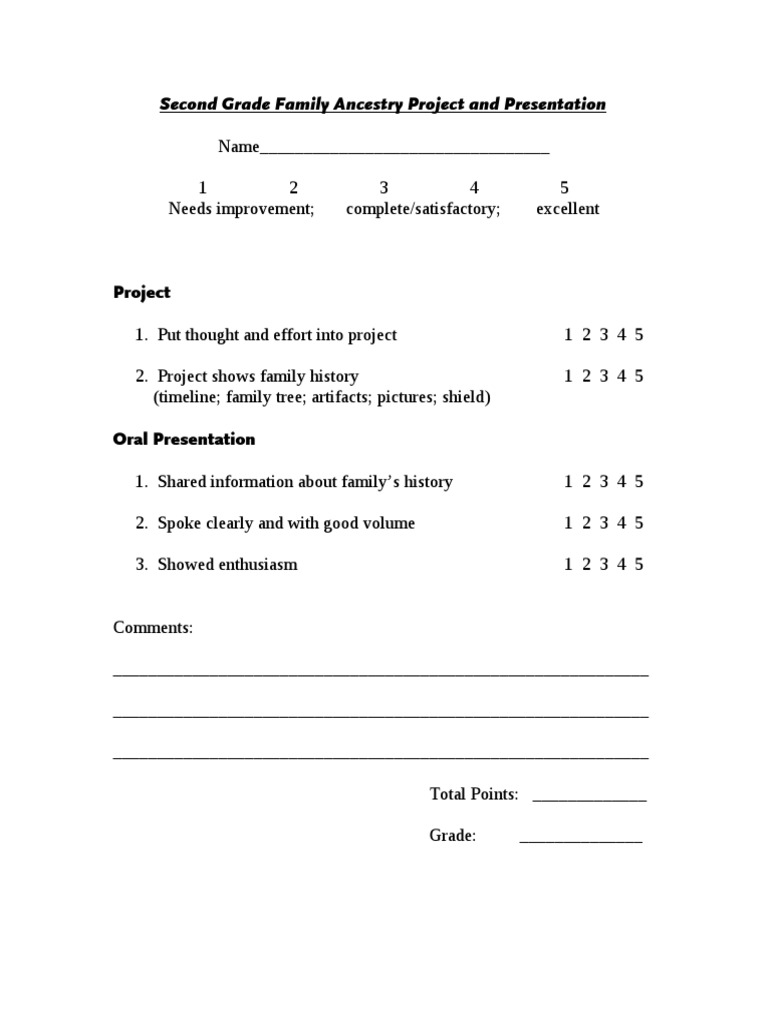 Second Grade Family Ancestry Project and Presentation

Name____

1 2 3 4 5
Needs improvement; complete/satisfactory; excellent

Project

1. Put thought and effort into project 1 2 3 4 5

2. Project shows family history 1 2 3 4 5
(timeline; family tree; artifacts; pictures; shield)

Oral Presentation

1. Shared information about family's history 1 2 3 4 5

2. Spoke clearly and with good volume 1 2 3 4 5

3. Showed enthusiasm 1 2 3 4 5

Comments:

____

____

____

Total Points: ____

Grade: ____